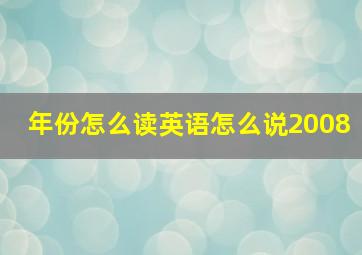 年份怎么读英语怎么说2008